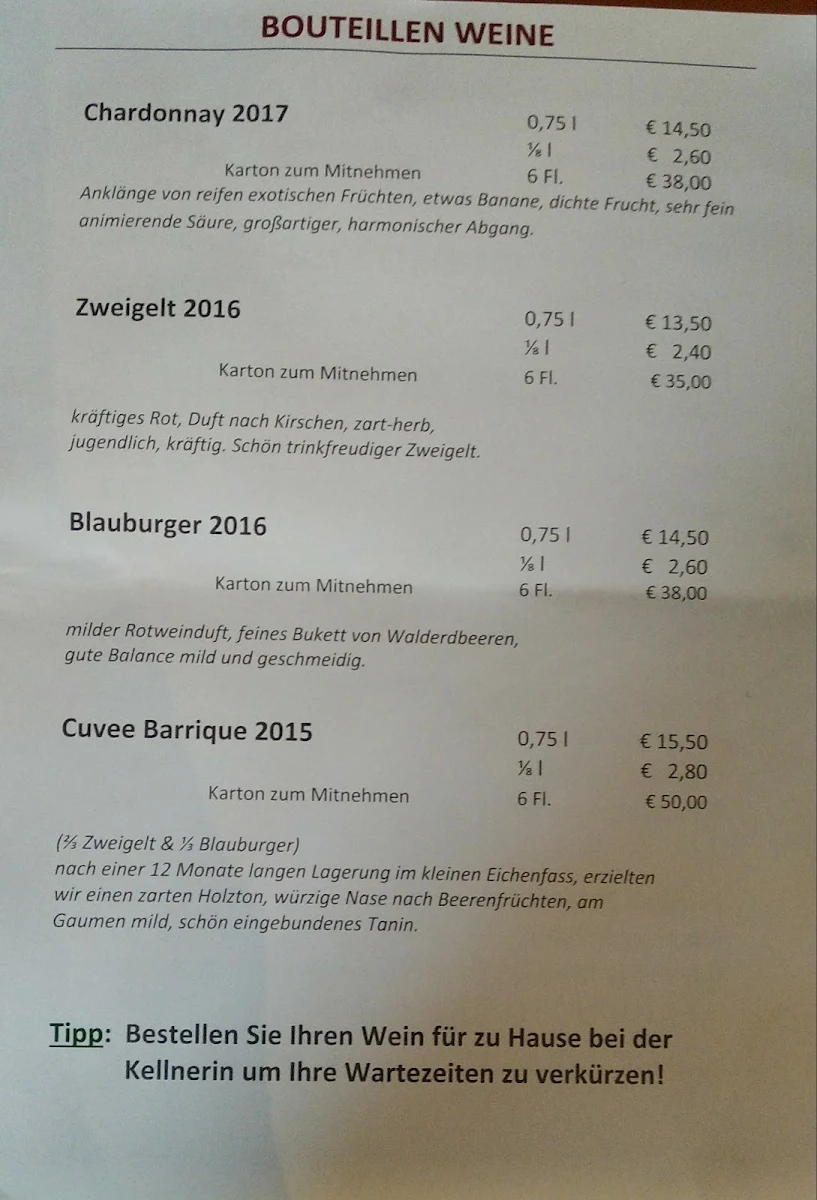 BOUTEILLEN WEINE

Chardonnay 2017
0,75 l € 14,50
⅛ l € 2,60
Karton zum Mitnehmen 6 Fl. € 38,00
Anklänge von reifen exotischen Früchten, etwas Banane, dichte Frucht, sehr fein animierende Säure, großartiger, harmonischer Abgang.

Zweigelt 2016
0,75 l € 13,50
⅛ l € 2,40
Karton zum Mitnehmen 6 Fl. € 35,00

kräftiges Rot, Duft nach Kirschen, zart-herb, jugendlich, kräftig. Schön trinkfreudiger Zweigelt.

Blauburger 2016
0,75 l € 14,50
⅛ l € 2,60
Karton zum Mitnehmen 6 Fl. € 38,00

milder Rotweinduft, feines Bukett von Walderdbeeren, gute Balance mild und geschmeidig.

Cuvee Barrique 2015
0,75 l € 15,50
⅛ l € 2,80
Karton zum Mitnehmen 6 Fl. € 50,00

(⅔ Zweigelt & ⅓ Blauburger)
nach einer 12 Monate langen Lagerung im kleinen Eichenfass, erzielten wir einen zarten Holzton, würzige Nase nach Beerenfrüchten, am Gaumen mild, schön eingebundenes Tanin.

Tipp: Bestellen Sie Ihren Wein für zu Hause bei der Kellnerin um Ihre Wartezeiten zu verkürzen!